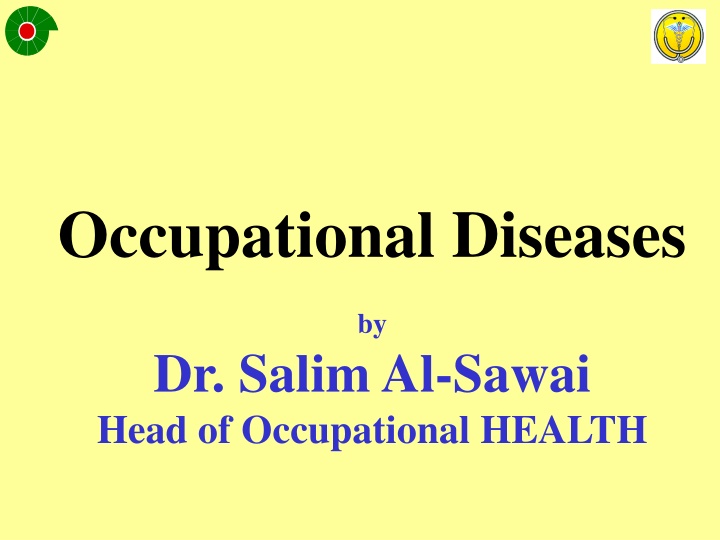 Occupational Diseases

by

Dr. Salim Al-Sawai

Head of Occupational HEALTH